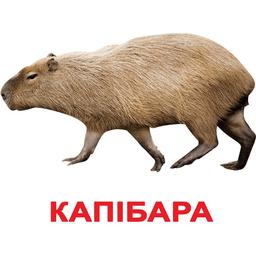 КАПІБАРА